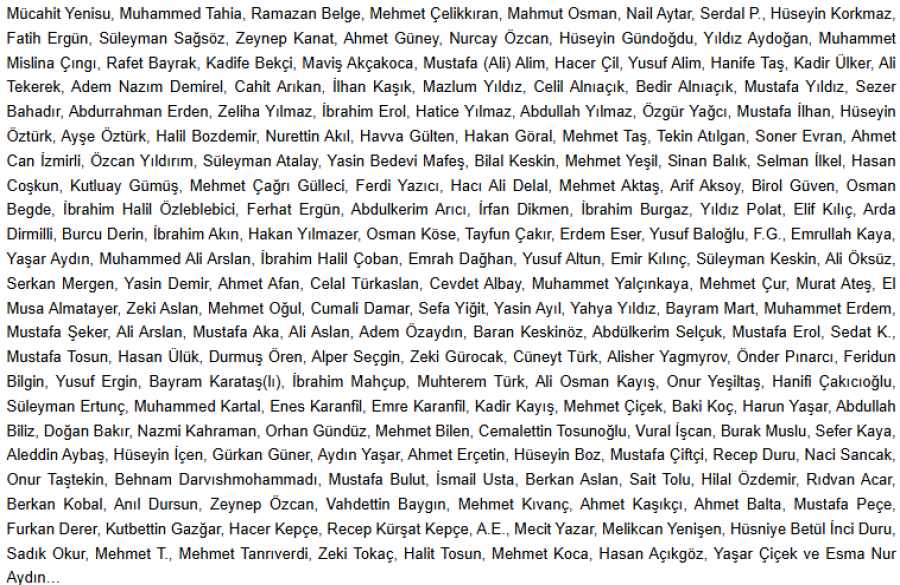 Mücahit Yenisu, Muhammed Tahia, Ramazan Belge, Mehmet Çelikkıran, Mahmut Osman, Nail Aytar, Serdal P., Hüseyin Korkmaz, Fatih Ergün, Süleyman Sağsöz, Zeynep Kanat, Ahmet Güney, Nurcay Özcan, Hüseyin Gündoğdu, Yıldız Aydoğan, Muhammet Mislina Çıngı, Rafet Bayrak, Kadife Bekçi, Maviş Akçakoca, Mustafa (Ali) Alim, Hacer Çil, Yusuf Alim, Hanife Taş, Kadir Ülker, Ali Tekerek, Adem Nazım Demirel, Cahit Arıkan, İlhan Kaşık, Mazlum Yıldız, Celil Alnıaçık, Bedir Alnıaçık, Mustafa Yıldız, Sezer Bahadır, Abdurrahman Erden, Zeliha Yılmaz, İbrahim Erol, Hatice Yılmaz, Abdullah Yılmaz, Özgür Yağcı, Mustafa İlhan, Hüseyin Öztürk, Ayşe Öztürk, Halil Bozdemir, Nurettin Akıl, Havva Gülten, Hakan Göral, Mehmet Taş, Tekin Atılgan, Soner Evran, Ahmet Can İzmirli, Özcan Yıldırım, Süleyman Atalay, Yasin Bedevi Mafeş, Bilal Keskin, Mehmet Yeşil, Sinan Balık, Selman İlkel, Hasan Coşkun, Kutluay Gümüş, Mehmet Çağrı Gülleci, Ferdi Yazıcı, Hacı Ali Delal, Mehmet Aktaş, Arif Aksoy, Birol Güven, Osman Begde, İbrahim Halil Özleblebici, Ferhat Ergün, Abdulkerim Arıcı, İrfan Dikmen, İbrahim Burgaz, Yıldız Polat, Elif Kılıç, Arda Dirmilli, Burcu Derin, İbrahim Akın, Hakan Yılmazer, Osman Köse, Tayfun Çakır, Erdem Eser, Yusuf Baloğlu, F.G., Emrullah Kaya, Yaşar Aydın, Muhammed Ali Arslan, İbrahim Halil Çoban, Emrah Dağhan, Yusuf Altun, Emir Kılınç, Süleyman Keskin, Ali Öksüz, Serkan Mergen, Yasin Demir, Ahmet Afan, Celal Türkaslan, Cevdet Albay, Muhammet Yalçınkaya, Mehmet Çur, Murat Ateş, El Musa Almatayer, Zeki Aslan, Mehmet Oğul, Cumali Damar, Sefa Yiğit, Yasin Ayıl, Yahya Yıldız, Bayram Mart, Muhammet Erdem, Mustafa Şeker, Ali Arslan, Mustafa Aka, Ali Aslan, Adem Özaydın, Baran Keskinöz, Abdülkerim Selçuk, Mustafa Erol, Sedat K., Mustafa Tosun, Hasan Ülük, Durmuş Ören, Alper Seçgin, Zeki Gürocak, Cüneyt Türk, Alisher Yagmyrov, Önder Pınarcı, Feridun Bilgin, Yusuf Ergin, Bayram Karataş(lı), İbrahim Mahçup, Muhterem Türk, Ali Osman Kayış, Onur Yeşiltaş, Hanifi Çakıcıoğlu, Süleyman Ertunç, Muhammed Kartal, Enes Karanfil, Emre Karanfil, Kadir Kayış, Mehmet Çiçek, Baki Koç, Harun Yaşar, Abdullah Biliz, Doğan Bakır, Nazmi Kahraman, Orhan Gündüz, Mehmet Bilen, Cemalettin Tosunoğlu, Vural İşcan, Burak Muslu, Sefer Kaya, Aleddin Aybaş, Hüseyin İçen, Gürkan Güner, Aydın Yaşar, Ahmet Erçetin, Hüseyin Boz, Mustafa Çiftçi, Recep Duru, Naci Sancak, Onur Taştekin, Behnam Darvıshmohammadı, Mustafa Bulut, İsmail Usta, Berkan Aslan, Sait Tolu, Hilal Özdemir, Rıdvan Acar, Berkan Kobal, Anıl Dursun, Zeynep Özcan, Vahdettin Baygın, Mehmet Kıvanç, Ahmet Kaşıkçı, Ahmet Balta, Mustafa Peçe, Furkan Derer, Kutbettin Gazğar, Hacer Kepçe, Recep Kürşat Kepçe, A.E., Mecit Yazar, Melikcan Yenişen, Hüsniye Betül İnci Duru, Sadık Okur, Mehmet T., Mehmet Tanrıverdi, Zeki Tokaç, Halit Tosun, Mehmet Koca, Hasan Açıkgöz, Yaşar Çiçek ve Esma Nur Aydın...